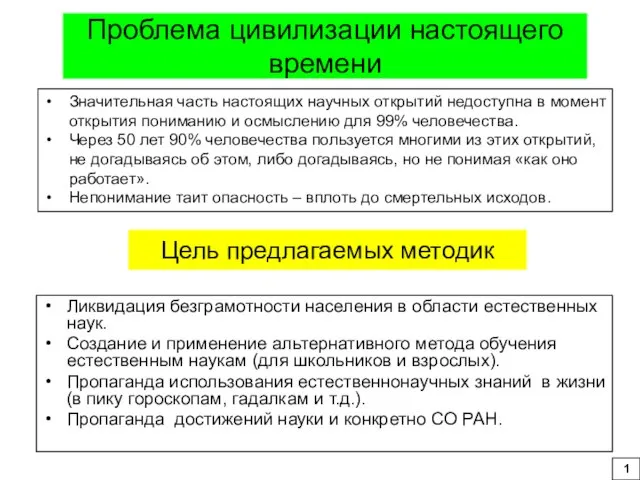 Проблема цивилизации настоящего времени

• Значительная часть настоящих научных открытий недоступна в момент открытия пониманию и осмыслению для 99% человечества.
• Через 50 лет 90% человечества пользуется многими из этих открытий, не догадываясь об этом, либо догадываясь, но не понимая «как оно работает».
• Непонимание таит опасность – вплоть до смертельных исходов.

Цель предлагаемых методик

• Ликвидация безграмотности населения в области естественных наук.
• Создание и применение альтернативного метода обучения естественным наукам (для школьников и взрослых).
• Пропаганда использования естественнонаучных знаний в жизни (в пику гороскопам, гадалкам и т.д.).
• Пропаганда достижений науки и конкретно СО РАН.

1